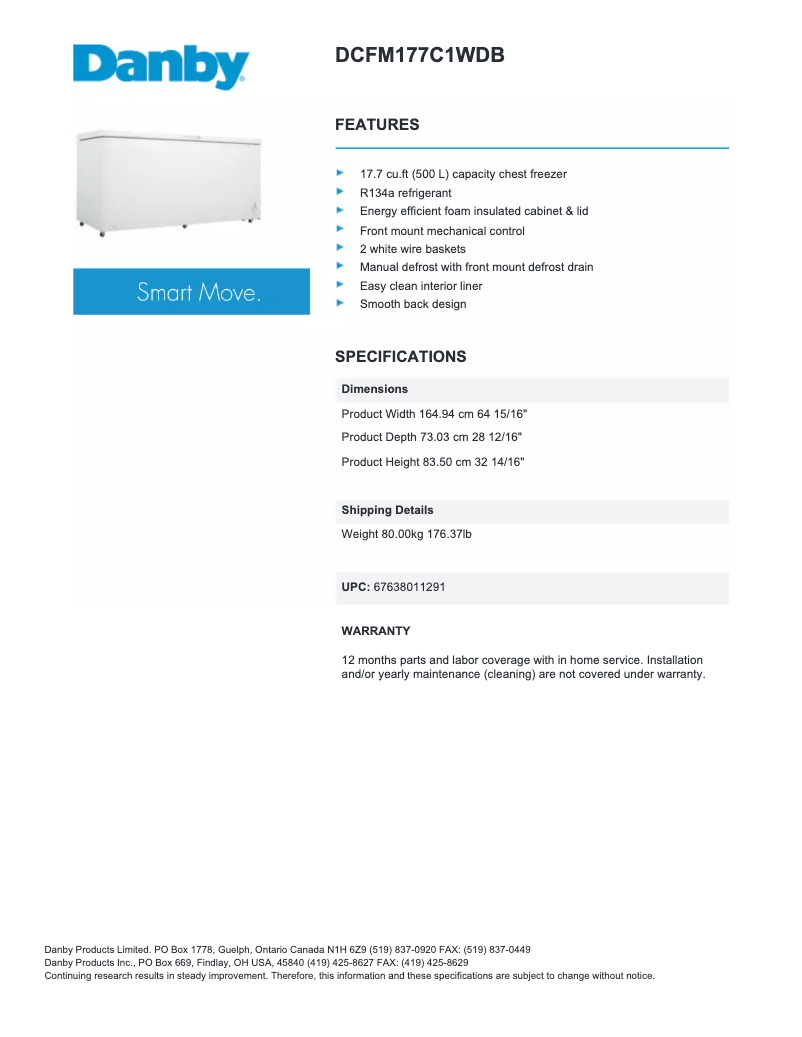 Danby

Smart Move.

DCFM177C1WDB

FEATURES

17.7 cu.ft (500 L) capacity chest freezer
R134a refrigerant
Energy efficient foam insulated cabinet & lid
Front mount mechanical control
2 white wire baskets
Manual defrost with front mount defrost drain
Easy clean interior liner
Smooth back design

SPECIFICATIONS

Dimensions

Product Width 164.94 cm 64 15/16"
Product Depth 73.03 cm 28 12/16"
Product Height 83.50 cm 32 14/16"

Shipping Details

Weight 80.00kg 176.37lb

UPC: 67638011291

WARRANTY

12 months parts and labor coverage with in home service. Installation and/or yearly maintenance (cleaning) are not covered under warranty.

Danby Products Limited. PO Box 1778, Guelph, Ontario Canada N1H 6Z9 (519) 837-0920 FAX: (519) 837-0449
Danby Products Inc., PO Box 669, Findlay, OH USA, 45840 (419) 425-8627 FAX: (419) 425-8629
Continuing research results in steady improvement. Therefore, this information and these specifications are subject to change without notice.